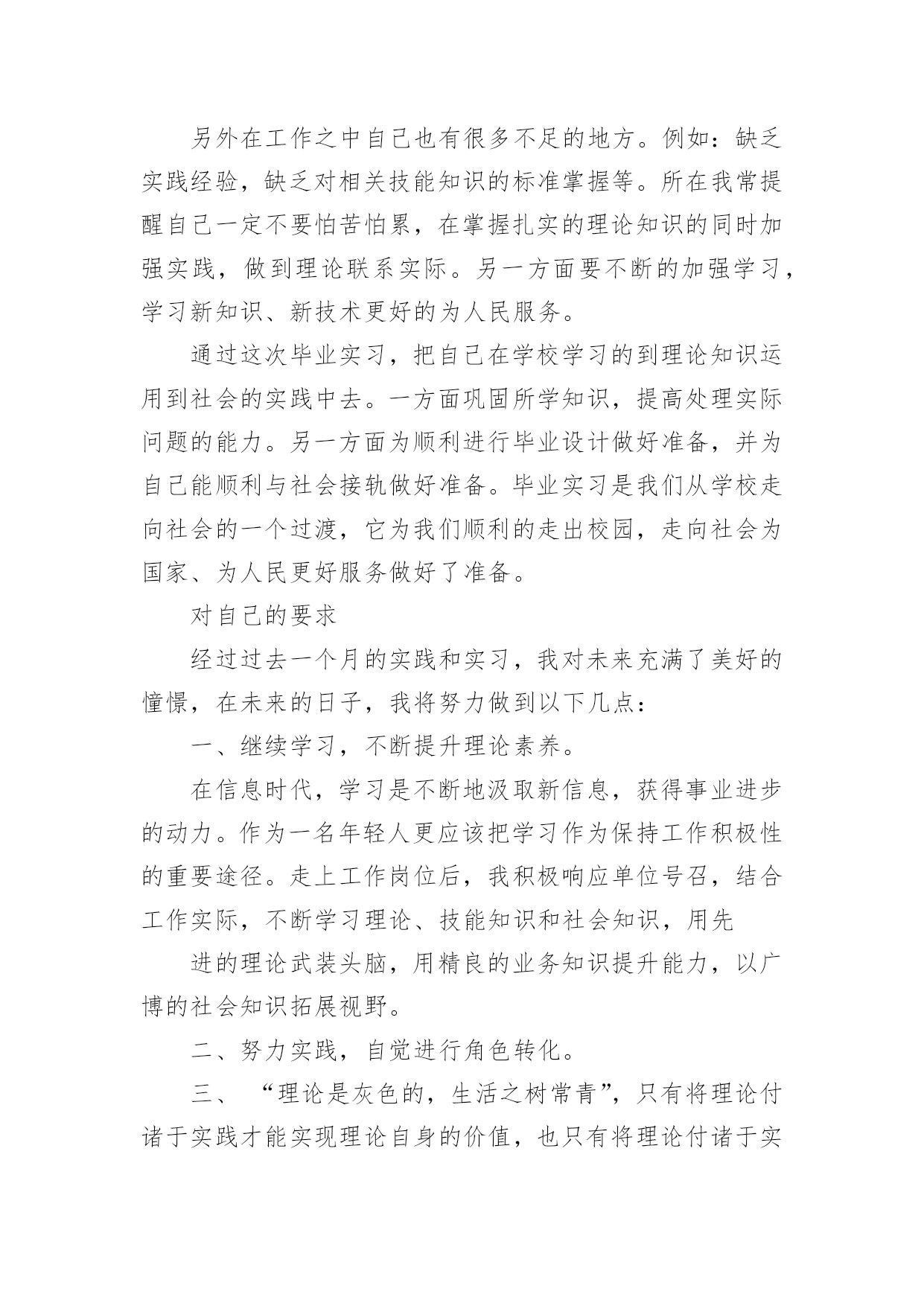 另外在工作之中自己也有很多不足的地方。例如：缺乏实践经验，缺乏对相关技能知识的标准掌握等。所在我常提醒自己一定不要怕苦怕累，在掌握扎实的理论知识的同时加强实践，做到理论联系实际。另一方面要不断的加强学习，学习新知识、新技术更好的为人民服务。

通过这次毕业实习，把自己在学校学习的到理论知识运用到社会的实践中去。一方面巩固所学知识，提高处理实际问题的能力。另一方面为顺利进行毕业设计做好准备，并为自己能顺利与社会接轨做好准备。毕业实习是我们从学校走向社会的一个过渡，它为我们顺利的走出校园，走向社会为国家、为人民更好服务做好了准备。

对自己的要求

经过过去一个月的实践和实习，我对未来充满了美好的憧憬，在未来的日子，我将努力做到以下几点：

一、继续学习，不断提升理论素养。

在信息时代，学习是不断地汲取新信息，获得事业进步的动力。作为一名年轻人更应该把学习作为保持工作积极性的重要途径。走上工作岗位后，我积极响应单位号召，结合工作实际，不断学习理论、技能知识和社会知识，用先

进的理论武装头脑，用精良的业务知识提升能力，以广博的社会知识拓展视野。

二、努力实践，自觉进行角色转化。

三、“理论是灰色的，生活之树常青”，只有将理论付诸于实践才能实现理论自身的价值，也只有将理论付诸于实